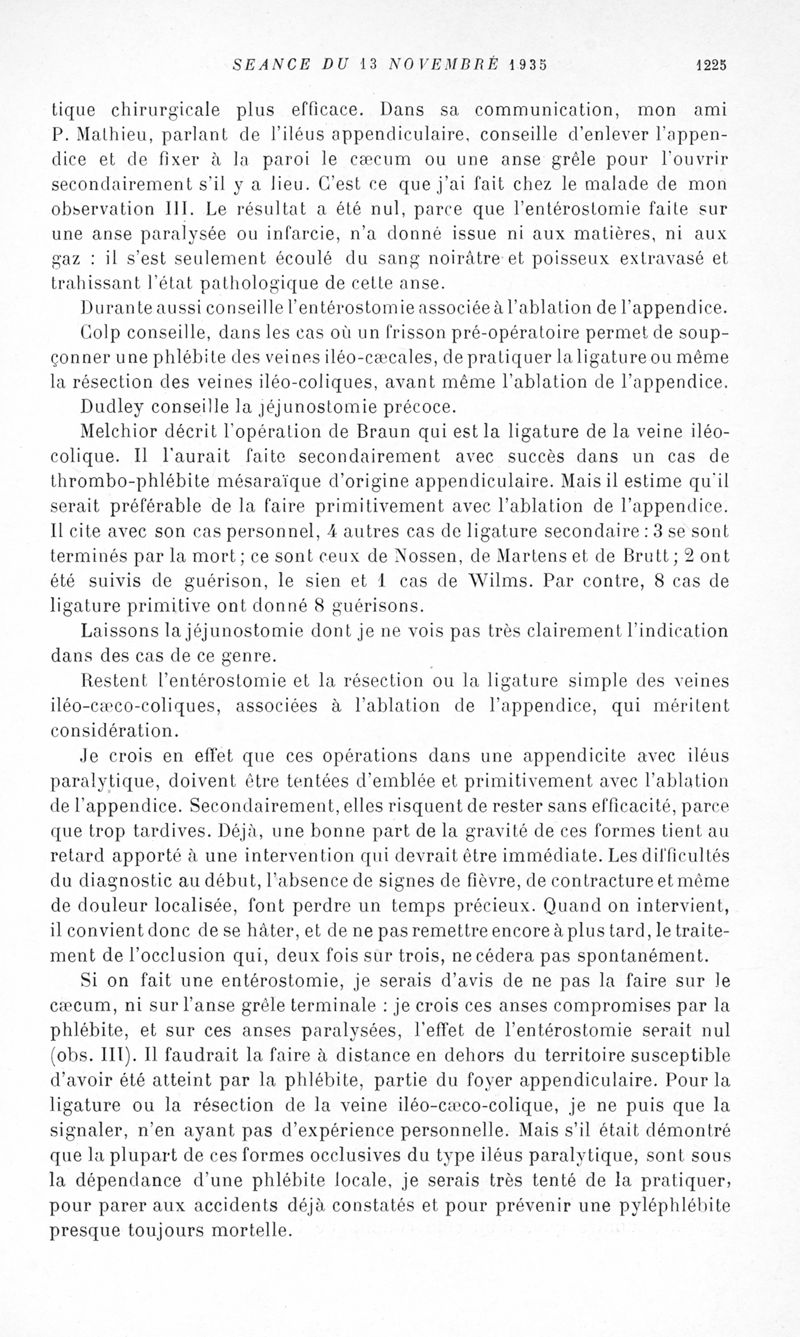 SEANCE DU 13 NOVEMBRE 1935 1225

tique chirurgicale plus efficace. Dans sa communication, mon ami P. Mathieu, parlant de l'iléus appendiculaire, conseille d'enlever l'appendice et de fixer à la paroi le cæcum ou une anse grêle pour l'ouvrir secondairement s'il y a lieu. C'est ce que j'ai fait chez le malade de mon observation III. Le résultat a été nul, parce que l'entérostomie faite sur une anse paralysée ou infarcie, n'a donné issue ni aux matières, ni aux gaz : il s'est seulement écoulé du sang noirâtre et poisseux extravasé et trahissant l'état pathologique de cette anse.

Durante aussi conseille l'entérostomie associée à l'ablation de l'appendice.

Colp conseille, dans les cas où un frisson pré-opératoire permet de soupçonner une phlébite des veines iléo-cæcales, de pratiquer la ligature ou même la résection des veines iléo-coliques, avant même l'ablation de l'appendice.

Dudley conseille la jéjunostomie précoce.

Melchior décrit l'opération de Braun qui est la ligature de la veine iléo-colique. Il l'aurait faite secondairement avec succès dans un cas de thrombo-phlébite mésaraïque d'origine appendiculaire. Mais il estime qu'il serait préférable de la faire primitivement avec l'ablation de l'appendice. Il cite avec son cas personnel, 4 autres cas de ligature secondaire : 3 se sont terminés par la mort ; ce sont ceux de Nossen, de Martens et de Brutt ; 2 ont été suivis de guérison, le sien et 1 cas de Wilms. Par contre, 8 cas de ligature primitive ont donné 8 guérisons.

Laissons la jéjunostomie dont je ne vois pas très clairement l'indication dans des cas de ce genre.

Restent l'entérostomie et la résection ou la ligature simple des veines iléo-cæco-coliques, associées à l'ablation de l'appendice, qui méritent considération.

Je crois en effet que ces opérations dans une appendicite avec iléus paralytique, doivent être tentées d'emblée et primitivement avec l'ablation de l'appendice. Secondairement, elles risquent de rester sans efficacité, parce que trop tardives. Déjà, une bonne part de la gravité de ces formes tient au retard apporté à une intervention qui devrait être immédiate. Les difficultés du diagnostic au début, l'absence de signes de fièvre, de contracture et même de douleur localisée, font perdre un temps précieux. Quand on intervient, il convient donc de se hâter, et de ne pas remettre encore à plus tard, le traitement de l'occlusion qui, deux fois sur trois, ne cédera pas spontanément.

Si on fait une entérostomie, je serais d'avis de ne pas la faire sur le cæcum, ni sur l'anse grêle terminale : je crois ces anses compromises par la phlébite, et sur ces anses paralysées, l'effet de l'entérostomie serait nul (obs. III). Il faudrait la faire à distance en dehors du territoire susceptible d'avoir été atteint par la phlébite, partie du foyer appendiculaire. Pour la ligature ou la résection de la veine iléo-cæco-colique, je ne puis que la signaler, n'en ayant pas d'expérience personnelle. Mais s'il était démontré que la plupart de ces formes occlusives du type iléus paralytique, sont sous la dépendance d'une phlébite locale, je serais très tenté de la pratiquer, pour parer aux accidents déjà constatés et pour prévenir une pyléphlébite presque toujours mortelle.